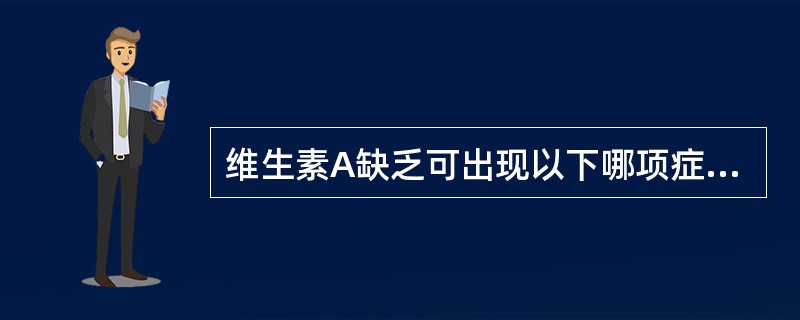 维生素A缺乏可出现以下哪项症...